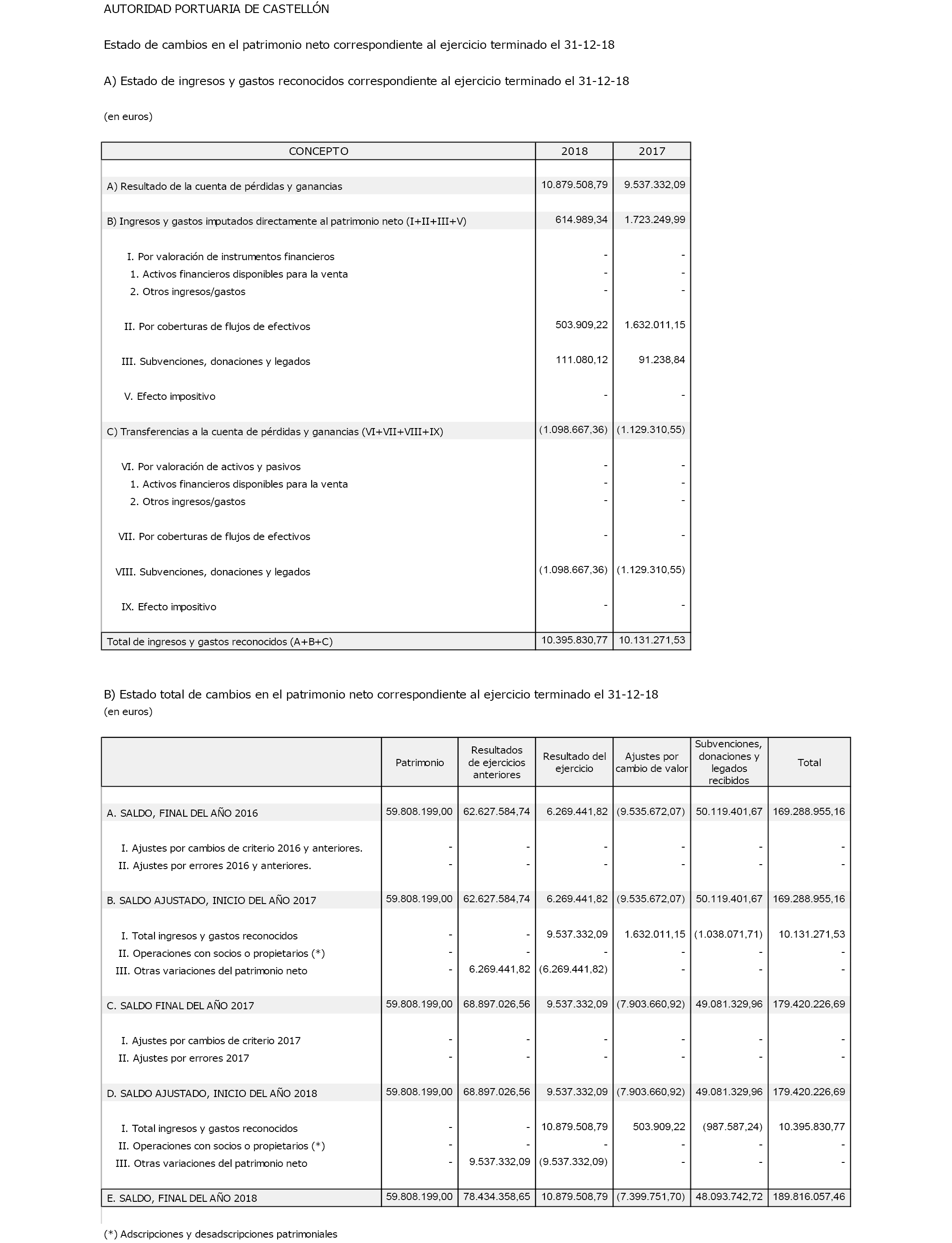 AUTORIDAD PORTUARIA DE CASTELLÓN

Estado de cambios en el patrimonio neto correspondiente al ejercicio terminado el 31-12-18

A) Estado de ingresos y gastos reconocidos correspondiente al ejercicio terminado el 31-12-18

(en euros)

| CONCEPTO | 2018 | 2017 |
|---|---|---|
| A) Resultado de la cuenta de pérdidas y ganancias | 10.879.508,79 | 9.537.332,09 |
| B) Ingresos y gastos imputados directamente al patrimonio neto (I+II+III+V) | 614.989,34 | 1.723.249,99 |
| I. Por valoración de instrumentos financieros | - | - |
| 1. Activos financieros disponibles para la venta | - | - |
| 2. Otros ingresos/gastos | - | - |
| II. Por coberturas de flujos de efectivos | 503.909,22 | 1.632.011,15 |
| III. Subvenciones, donaciones y legados | 111.080,12 | 91.238,84 |
| V. Efecto impositivo | - | - |
| C) Transferencias a la cuenta de pérdidas y ganancias (VI+VII+VIII+IX) | (1.098.667,36) | (1.129.310,55) |
| VI. Por valoración de activos y pasivos | - | - |
| 1. Activos financieros disponibles para la venta | - | - |
| 2. Otros ingresos/gastos | - | - |
| VII. Por coberturas de flujos de efectivos | - | - |
| VIII. Subvenciones, donaciones y legados | (1.098.667,36) | (1.129.310,55) |
| IX. Efecto impositivo | - | - |
| Total de ingresos y gastos reconocidos (A+B+C) | 10.395.830,77 | 10.131.271,53 |

B) Estado total de cambios en el patrimonio neto correspondiente al ejercicio terminado el 31-12-18
(en euros)

| | Patrimonio | Resultados de ejercicios anteriores | Resultado del ejercicio | Ajustes por cambio de valor | Subvenciones, donaciones y legados recibidos | Total |
|---|---|---|---|---|---|---|
| A. SALDO, FINAL DEL AÑO 2016 | 59.808.199,00 | 62.627.584,74 | 6.269.441,82 | (9.535.672,07) | 50.119.401,67 | 169.288.955,16 |
| I. Ajustes por cambios de criterio 2016 y anteriores. | - | - | - | - | - | - |
| II. Ajustes por errores 2016 y anteriores. | - | - | - | - | - | - |
| B. SALDO AJUSTADO, INICIO DEL AÑO 2017 | 59.808.199,00 | 62.627.584,74 | 6.269.441,82 | (9.535.672,07) | 50.119.401,67 | 169.288.955,16 |
| I. Total ingresos y gastos reconocidos | - | - | 9.537.332,09 | 1.632.011,15 | (1.038.071,71) | 10.131.271,53 |
| II. Operaciones con socios o propietarios (*) | - | - | - | - | - | - |
| III. Otras variaciones del patrimonio neto | - | 6.269.441,82 | (6.269.441,82) | - | - | - |
| C. SALDO FINAL DEL AÑO 2017 | 59.808.199,00 | 68.897.026,56 | 9.537.332,09 | (7.903.660,92) | 49.081.329,96 | 179.420.226,69 |
| I. Ajustes por cambios de criterio 2017 | - | - | - | - | - | - |
| II. Ajustes por errores 2017 | - | - | - | - | - | - |
| D. SALDO AJUSTADO, INICIO DEL AÑO 2018 | 59.808.199,00 | 68.897.026,56 | 9.537.332,09 | (7.903.660,92) | 49.081.329,96 | 179.420.226,69 |
| I. Total ingresos y gastos reconocidos | - | - | 10.879.508,79 | 503.909,22 | (987.587,24) | 10.395.830,77 |
| II. Operaciones con socios o propietarios (*) | - | - | - | - | - | - |
| III. Otras variaciones del patrimonio neto | - | 9.537.332,09 | (9.537.332,09) | - | - | - |
| E. SALDO, FINAL DEL AÑO 2018 | 59.808.199,00 | 78.434.358,65 | 10.879.508,79 | (7.399.751,70) | 48.093.742,72 | 189.816.057,46 |

(*) Adscripciones y desadscripciones patrimoniales